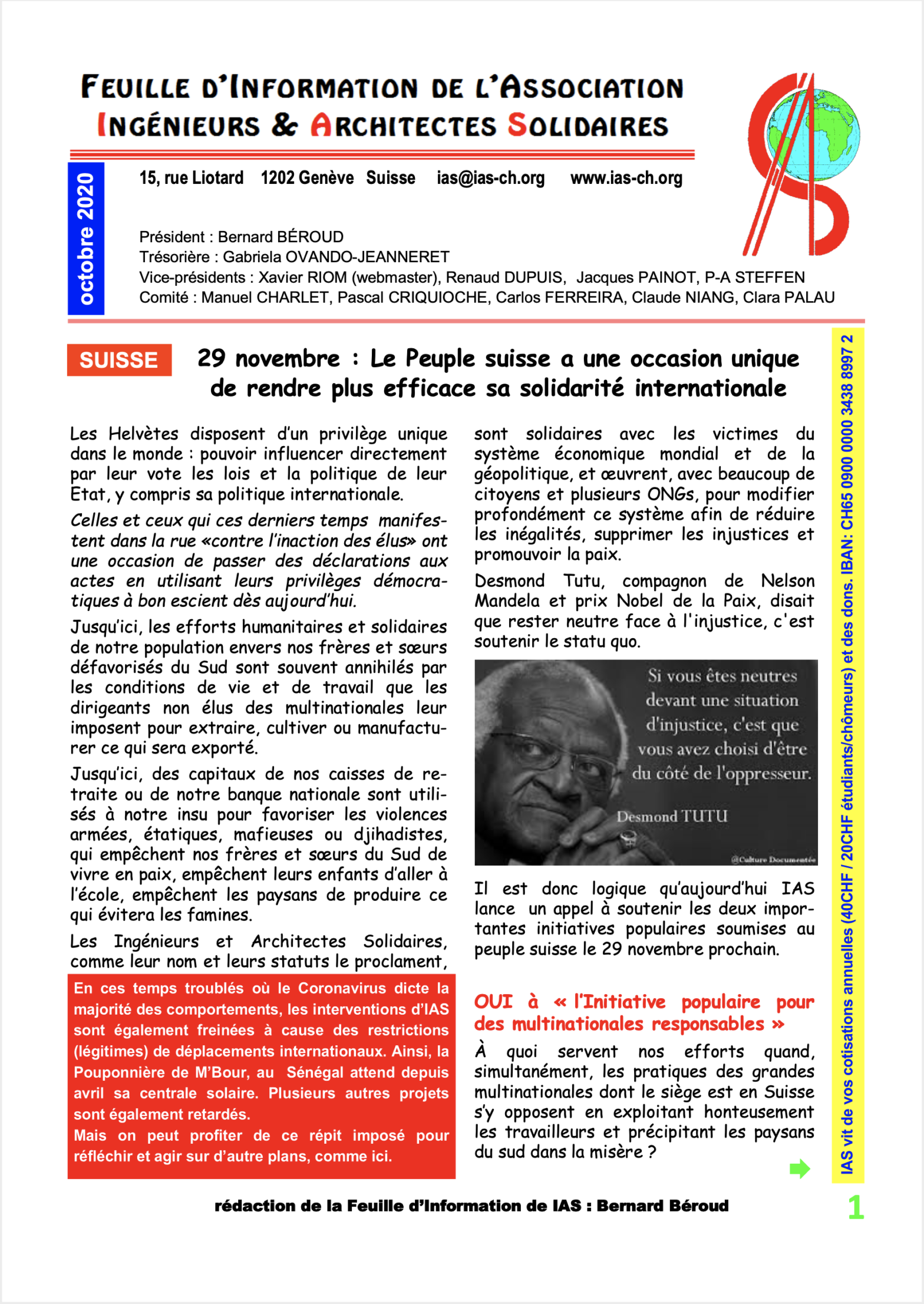 FEUILLE D'INFORMATION DE L'ASSOCIATION
INGÉNIEURS & ARCHITECTES SOLIDAIRES

octobre 2020

15, rue Liotard 1202 Genève Suisse ias@ias-ch.org www.ias-ch.org

Président : Bernard BÉROUD
Trésorière : Gabriela OVANDO-JEANNERET
Vice-présidents : Xavier RIOM (webmaster), Renaud DUPUIS, Jacques PAINOT, P-A STEFFEN
Comité : Manuel CHARLET, Pascal CRIQUIOCHE, Carlos FERREIRA, Claude NIANG, Clara PALAU

SUISSE

29 novembre : Le Peuple suisse a une occasion unique de rendre plus efficace sa solidarité internationale

Les Helvètes disposent d'un privilège unique dans le monde : pouvoir influencer directement par leur vote les lois et la politique de leur Etat, y compris sa politique internationale.

Celles et ceux qui ces derniers temps manifestent dans la rue «contre l'inaction des élus» ont une occasion de passer des déclarations aux actes en utilisant leurs privilèges démocratiques à bon escient dès aujourd'hui.

Jusqu'ici, les efforts humanitaires et solidaires de notre population envers nos frères et sœurs défavorisés du Sud sont souvent annihilés par les conditions de vie et de travail que les dirigeants non élus des multinationales leur imposent pour extraire, cultiver ou manufacturer ce qui sera exporté.

Jusqu'ici, des capitaux de nos caisses de retraite ou de notre banque nationale sont utilisés à notre insu pour favoriser les violences armées, étatiques, mafieuses ou djihadistes, qui empêchent nos frères et sœurs du Sud de vivre en paix, empêchent leurs enfants d'aller à l'école, empêchent les paysans de produire ce qui évitera les famines.

Les Ingénieurs et Architectes Solidaires, comme leur nom et leurs statuts le proclament,

En ces temps troublés où le Coronavirus dicte la majorité des comportements, les interventions d'IAS sont également freinées à cause des restrictions (légitimes) de déplacements internationaux. Ainsi, la Pouponnière de M'Bour, au Sénégal attend depuis avril sa centrale solaire. Plusieurs autres projets sont également retardés.
Mais on peut profiter de ce répit imposé pour réfléchir et agir sur d'autre plans, comme ici.

sont solidaires avec les victimes du système économique mondial et de la géopolitique, et œuvrent, avec beaucoup de citoyens et plusieurs ONGs, pour modifier profondément ce système afin de réduire les inégalités, supprimer les injustices et promouvoir la paix.

Desmond Tutu, compagnon de Nelson Mandela et prix Nobel de la Paix, disait que rester neutre face à l'injustice, c'est soutenir le statu quo.

Si vous êtes neutres devant une situation d'injustice, c'est que vous avez choisi d'être du côté de l'oppresseur.
Desmond TUTU
@Culture Documentée

Il est donc logique qu'aujourd'hui IAS lance un appel à soutenir les deux importantes initiatives populaires soumises au peuple suisse le 29 novembre prochain.

OUI à « l'Initiative populaire pour des multinationales responsables »

À quoi servent nos efforts quand, simultanément, les pratiques des grandes multinationales dont le siège est en Suisse s'y opposent en exploitant honteusement les travailleurs et précipitant les paysans du sud dans la misère ?

IAS vit de vos cotisations annuelles (40CHF / 20CHF étudiants/chômeurs) et des dons. IBAN: CH65 0900 0000 3438 8997 2

rédaction de la Feuille d'Information de IAS : Bernard Béroud

1